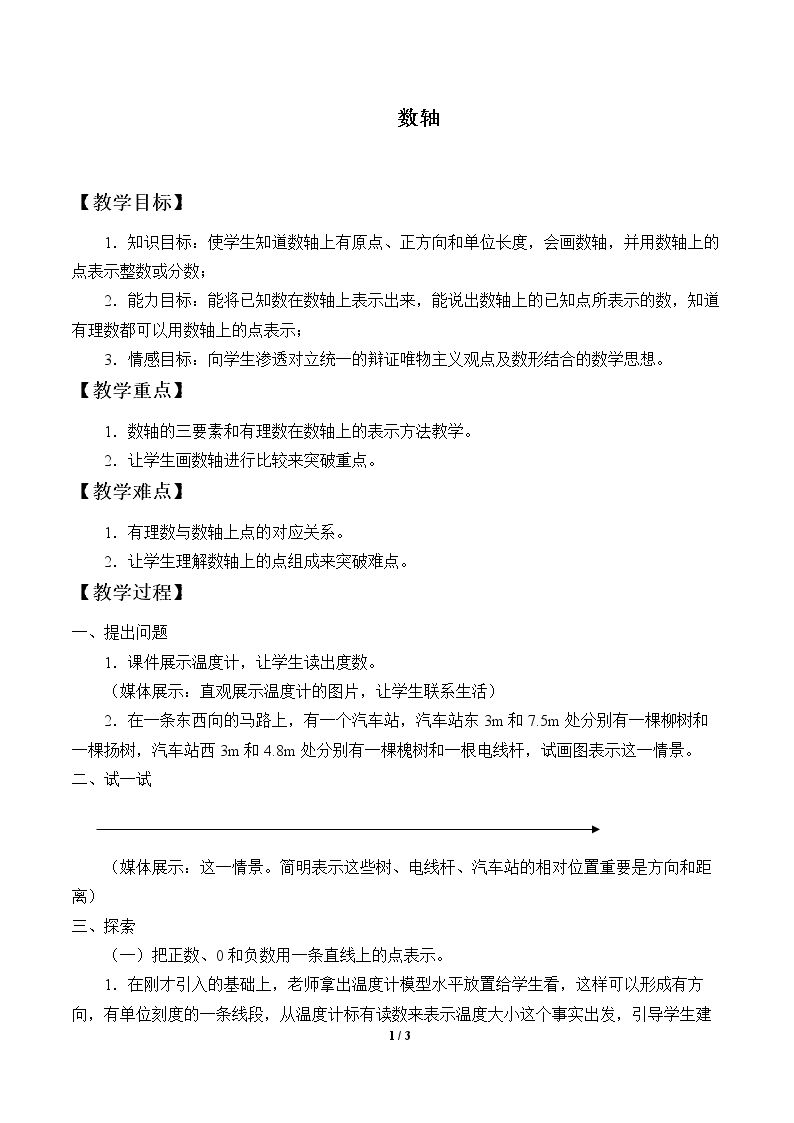 数轴

【教学目标】

1．知识目标：使学生知道数轴上有原点、正方向和单位长度，会画数轴，并用数轴上的点表示整数或分数；

2．能力目标：能将已知数在数轴上表示出来，能说出数轴上的已知点所表示的数，知道有理数都可以用数轴上的点表示；

3．情感目标：向学生渗透对立统一的辩证唯物主义观点及数形结合的数学思想。

【教学重点】

1．数轴的三要素和有理数在数轴上的表示方法教学。

2．让学生画数轴进行比较来突破重点。

【教学难点】

1．有理数与数轴上点的对应关系。

2．让学生理解数轴上的点组成来突破难点。

【教学过程】

一、提出问题

1．课件展示温度计，让学生读出度数。

（媒体展示：直观展示温度计的图片，让学生联系生活）

2．在一条东西向的马路上，有一个汽车站，汽车站东3m和7.5m处分别有一棵柳树和一棵扬树，汽车站西3m和4.8m处分别有一棵槐树和一根电线杆，试画图表示这一情景。

二、试一试

（媒体展示：这一情景。简明表示这些树、电线杆、汽车站的相对位置重要是方向和距离）

三、探索

（一）把正数、0和负数用一条直线上的点表示。

1．在刚才引入的基础上，老师拿出温度计模型水平放置给学生看，这样可以形成有方向，有单位刻度的一条线段，从温度计标有读数来表示温度大小这个事实出发，引导学生建

1 / 3